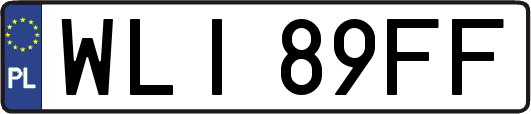 PL
WLI 89FF